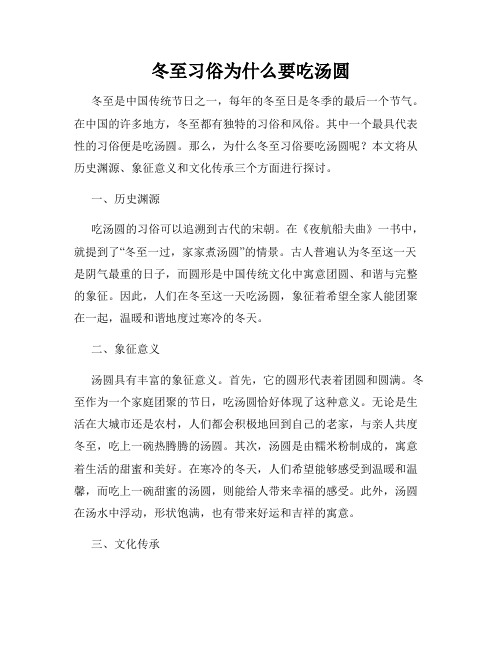 冬至习俗为什么要吃汤圆

冬至是中国传统节日之一，每年的冬至日是冬季的最后一个节气。在中国的许多地方，冬至都有独特的习俗和风俗。其中一个最具代表性的习俗便是吃汤圆。那么，为什么冬至习俗要吃汤圆呢？本文将从历史渊源、象征意义和文化传承三个方面进行探讨。

一、历史渊源

吃汤圆的习俗可以追溯到古代的宋朝。在《夜航船夫曲》一书中，就提到了“冬至一过，家家煮汤圆”的情景。古人普遍认为冬至这一天是阴气最重的日子，而圆形是中国传统文化中寓意团圆、和谐与完整的象征。因此，人们在冬至这一天吃汤圆，象征着希望全家人能团聚在一起，温暖和谐地度过寒冷的冬天。

二、象征意义

汤圆具有丰富的象征意义。首先，它的圆形代表着团圆和圆满。冬至作为一个家庭团聚的节日，吃汤圆恰好体现了这种意义。无论是生活在大城市还是农村，人们都会积极地回到自己的老家，与亲人共度冬至，吃上一碗热腾腾的汤圆。其次，汤圆是由糯米粉制成的，寓意着生活的甜蜜和美好。在寒冷的冬天，人们希望能够感受到温暖和温馨，而吃上一碗甜蜜的汤圆，则能给人带来幸福的感受。此外，汤圆在汤水中浮动，形状饱满，也有带来好运和吉祥的寓意。

三、文化传承